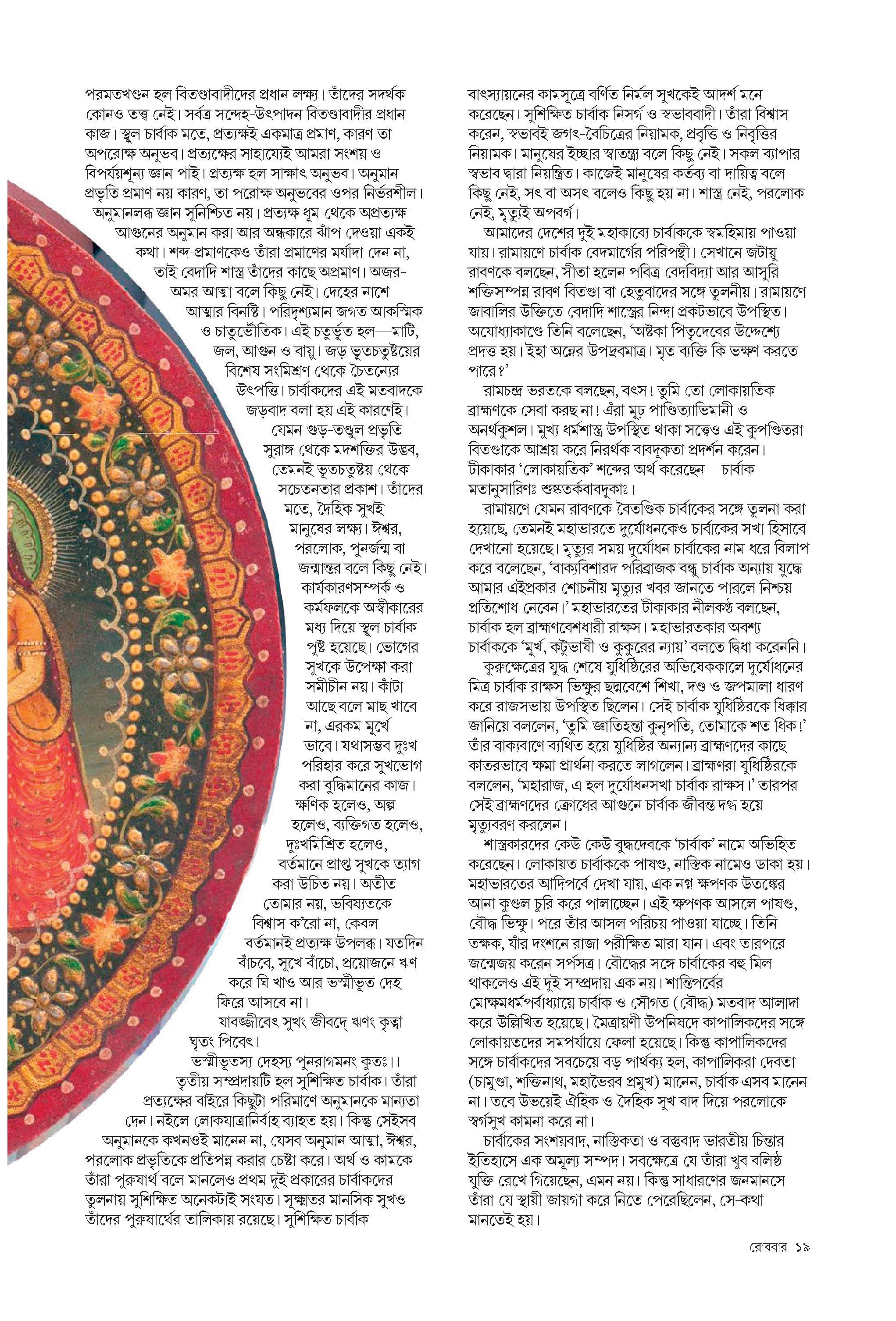 পরমতখণ্ডন হল বিতণ্ডাবাদীদের প্রধান লক্ষ্য। তাঁদের সদর্থক কোনও তত্ত্ব নেই। সর্বত্র সন্দেহ-উৎপাদন বিতণ্ডাবাদীর প্রধান কাজ। স্থূল চার্বাক মতে, প্রত্যক্ষই একমাত্র প্রমাণ, কারণ তা অপরোক্ষ অনুভব। প্রত্যক্ষের সাহায্যেই আমরা সংশয় ও বিপর্যয়শূন্য জ্ঞান পাই। প্রত্যক্ষ হল সাক্ষাৎ অনুভব। অনুমান প্রভৃতি প্রমাণ নয় কারণ, তা পরোক্ষ অনুভবের ওপর নির্ভরশীল। অনুমানলব্ধ জ্ঞান সুনিশ্চিত নয়। প্রত্যক্ষ ধূম থেকে অপ্রত্যক্ষ আগুনের অনুমান করা আর অন্ধকারে ঝাঁপ দেওয়া একই কথা। শব্দ-প্রমাণকেও তাঁরা প্রমাণের মর্যাদা দেন না, তাই বেদাদি শাস্ত্র তাঁদের কাছে অপ্রমাণ। অজর-অমর আত্মা বলে কিছু নেই। দেহের নাশে আত্মার বিনষ্টি। পরিদৃশ্যমান জগত আকস্মিক ও চাতুর্ভৌতিক। এই চতুর্ভূত হল—মাটি, জল, আগুন ও বায়ু। জড় ভূতচতুষ্টয়ের বিশেষ সংমিশ্রণ থেকে চৈতন্যের উৎপত্তি। চার্বাকদের এই মতবাদকে জড়বাদ বলা হয় এই কারণেই। যেমন গুড়-তণ্ডুল প্রভৃতি সুরাঙ্গ থেকে মদশক্তির উদ্ভব, তেমনই ভূতচতুষ্টয় থেকে সচেতনতার প্রকাশ। তাঁদের মতে, দৈহিক সুখই মানুষের লক্ষ্য। ঈশ্বর, পরলোক, পুনর্জন্ম বা জন্মান্তর বলে কিছু নেই। কার্যকারণসম্পর্ক ও কর্মফলকে অস্বীকারের মধ্য দিয়ে স্থূল চার্বাক পুষ্ট হয়েছে। ভোগের সুখকে উপেক্ষা করা সমীচীন নয়। কাঁটা আছে বলে মাছ খাবে না, এরকম মূর্খে ভাবে। যথাসম্ভব দুঃখ পরিহার করে সুখভোগ করা বুদ্ধিমানের কাজ। ক্ষণিক হলেও, অল্প হলেও, ব্যক্তিগত হলেও, দুঃখমিশ্রিত হলেও, বর্তমানে প্রাপ্ত সুখকে ত্যাগ করা উচিত নয়। অতীত তোমার নয়, ভবিষ্যতকে বিশ্বাস ক'রো না, কেবল বর্তমানই প্রত্যক্ষ উপলব্ধ। যতদিন বাঁচবে, সুখে বাঁচো, প্রয়োজনে ঋণ করে ঘি খাও আর ভস্মীভূত দেহ ফিরে আসবে না।

যাবজ্জীবেৎ সুখং জীবদ্ ঋণং কৃত্বা ঘৃতং পিবেৎ।
ভস্মীভূতস্য দেহস্য পুনরাগমনং কুতঃ।।

তৃতীয় সম্প্রদায়টি হল সুশিক্ষিত চার্বাক। তাঁরা প্রত্যক্ষের বাইরে কিছুটা পরিমাণে অনুমানকে মান্যতা দেন। নইলে লোকযাত্রানির্বাহ ব্যাহত হয়। কিন্তু সেইসব অনুমানকে কখনওই মানেন না, যেসব অনুমান আত্মা, ঈশ্বর, পরলোক প্রভৃতিকে প্রতিপন্ন করার চেষ্টা করে। অর্থ ও কামকে তাঁরা পুরুষার্থ বলে মানলেও প্রথম দুই প্রকারের চার্বাকদের তুলনায় সুশিক্ষিত অনেকটাই সংযত। সূক্ষ্মতর মানসিক সুখও তাঁদের পুরুষার্থের তালিকায় রয়েছে। সুশিক্ষিত চার্বাক বাৎস্যায়নের কামসূত্রে বর্ণিত নির্মল সুখকেই আদর্শ মনে করেছেন। সুশিক্ষিত চার্বাক নিসর্গ ও স্বভাববাদী। তাঁরা বিশ্বাস করেন, স্বভাবই জগৎ-বৈচিত্রের নিয়ামক, প্রবৃত্তি ও নিবৃত্তির নিয়ামক। মানুষের ইচ্ছার স্বাতন্ত্র্য বলে কিছু নেই। সকল ব্যাপার স্বভাব দ্বারা নিয়ন্ত্রিত। কাজেই মানুষের কর্তব্য বা দায়িত্ব বলে কিছু নেই, সৎ বা অসৎ বলেও কিছু হয় না। শাস্ত্র নেই, পরলোক নেই, মৃত্যুই অপবর্গ।

আমাদের দেশের দুই মহাকাব্যে চার্বাককে স্বমহিমায় পাওয়া যায়। রামায়ণে চার্বাক বেদমার্গের পরিপন্থী। সেখানে জটায়ু রাবণকে বলছেন, সীতা হলেন পবিত্র বেদবিদ্যা আর আসুরি শক্তিসম্পন্ন রাবণ বিতণ্ডা বা হেতুবাদের সঙ্গে তুলনীয়। রামায়ণে জাবালির উক্তিতে বেদাদি শাস্ত্রের নিন্দা প্রকটভাবে উপস্থিত। অযোধ্যাকাণ্ডে তিনি বলেছেন, 'অষ্টকা পিতৃদেবের উদ্দেশ্যে প্রদত্ত হয়। ইহা অন্নের উপদ্রবমাত্র। মৃত ব্যক্তি কি ভক্ষণ করতে পারে?'

রামচন্দ্র ভরতকে বলছেন, বৎস! তুমি তো লোকায়তিক ব্রাহ্মণকে সেবা করছ না! এঁরা মূঢ় পাণ্ডিত্যাভিমানী ও অনর্থকুশল। মুখ্য ধর্মশাস্ত্র উপস্থিত থাকা সত্ত্বেও এই কুপণ্ডিতরা বিতণ্ডাকে আশ্রয় করে নিরর্থক বাবদূকতা প্রদর্শন করেন। টীকাকার 'লোকায়তিক' শব্দের অর্থ করেছেন—চার্বাক মতানুসারিণঃ শুষ্কতর্কবাবদূকাঃ।

রামায়ণে যেমন রাবণকে বৈতণ্ডিক চার্বাকের সঙ্গে তুলনা করা হয়েছে, তেমনই মহাভারতে দুর্যোধনকেও চার্বাকের সখা হিসাবে দেখানো হয়েছে। মৃত্যুর সময় দুর্যোধন চার্বাকের নাম ধরে বিলাপ করে বলেছেন, 'বাক্যবিশারদ পরিব্রাজক বন্ধু চার্বাক অন্যায় যুদ্ধে আমার এইপ্রকার শোচনীয় মৃত্যুর খবর জানতে পারলে নিশ্চয় প্রতিশোধ নেবেন।' মহাভারতের টীকাকার নীলকণ্ঠ বলছেন, চার্বাক হল ব্রাহ্মণবেশধারী রাক্ষস। মহাভারতকার অবশ্য চার্বাককে 'মূর্খ, কটুভাষী ও কুকুরের ন্যায়' বলতে দ্বিধা করেননি।

কুরুক্ষেত্রের যুদ্ধ শেষে যুধিষ্ঠিরের অভিষেককালে দুর্যোধনের মিত্র চার্বাক রাক্ষস ভিক্ষুর ছদ্মবেশে শিখা, দণ্ড ও জপমালা ধারণ করে রাজসভায় উপস্থিত ছিলেন। সেই চার্বাক যুধিষ্ঠিরকে ধিক্কার জানিয়ে বললেন, 'তুমি জ্ঞাতিহন্তা কুনৃপতি, তোমাকে শত ধিক!' তাঁর বাক্যবাণে ব্যথিত হয়ে যুধিষ্ঠির অন্যান্য ব্রাহ্মণদের কাছে কাতরভাবে ক্ষমা প্রার্থনা করতে লাগলেন। ব্রাহ্মণরা যুধিষ্ঠিরকে বললেন, 'মহারাজ, এ হল দুর্যোধনসখা চার্বাক রাক্ষস।' তারপর সেই ব্রাহ্মণদের ক্রোধের আগুনে চার্বাক জীবন্ত দগ্ধ হয়ে মৃত্যুবরণ করলেন।

শাস্ত্রকারদের কেউ কেউ বুদ্ধদেবকে 'চার্বাক' নামে অভিহিত করেছেন। লোকায়ত চার্বাককে পাষণ্ড, নাস্তিক নামেও ডাকা হয়। মহাভারতের আদিপর্বে দেখা যায়, এক নগ্ন ক্ষপণক উতঙ্কের আনা কুণ্ডল চুরি করে পালাচ্ছেন। এই ক্ষপণক আসলে পাষণ্ড, বৌদ্ধ ভিক্ষু। পরে তাঁর আসল পরিচয় পাওয়া যাচ্ছে। তিনি তক্ষক, যাঁর দংশনে রাজা পরীক্ষিত মারা যান। এবং তারপরে জন্মেজয় করেন সর্পসত্র। বৌদ্ধের সঙ্গে চার্বাকের বহু মিল থাকলেও এই দুই সম্প্রদায় এক নয়। শান্তিপর্বের মোক্ষমধর্মপর্বাধ্যায়ে চার্বাক ও সৌগত (বৌদ্ধ) মতবাদ আলাদা করে উল্লিখিত হয়েছে। মৈত্রায়ণী উপনিষদে কাপালিকদের সঙ্গে লোকায়তদের সমপর্যায়ে ফেলা হয়েছে। কিন্তু কাপালিকদের সঙ্গে চার্বাকদের সবচেয়ে বড় পার্থক্য হল, কাপালিকরা দেবতা (চামুণ্ডা, শক্তিনাথ, মহাভৈরব প্রমুখ) মানেন, চার্বাক এসব মানেন না। তবে উভয়েই ঐহিক ও দৈহিক সুখ বাদ দিয়ে পরলোকে স্বর্গসুখ কামনা করে না।

চার্বাকের সংশয়বাদ, নাস্তিকতা ও বস্তুবাদ ভারতীয় চিন্তার ইতিহাসে এক অমূল্য সম্পদ। সবক্ষেত্রে যে তাঁরা খুব বলিষ্ঠ যুক্তি রেখে গিয়েছেন, এমন নয়। কিন্তু সাধারণের জনমানসে তাঁরা যে স্থায়ী জায়গা করে নিতে পেরেছিলেন, সে-কথা মানতেই হয়।

রোববার ১৯